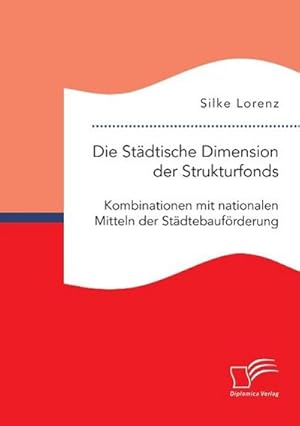 Silke Lorenz

Die Städtische Dimension der Strukturfonds

Kombinationen mit nationalen Mitteln der Städtebauförderung

Diplomica Verlag